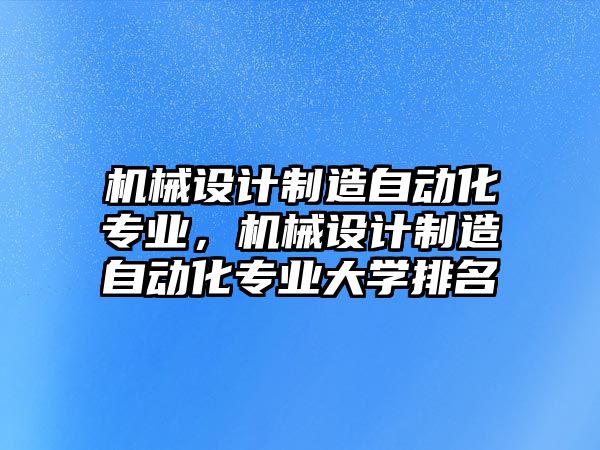 机械设计制造自动化专业，机械设计制造自动化专业大学排名